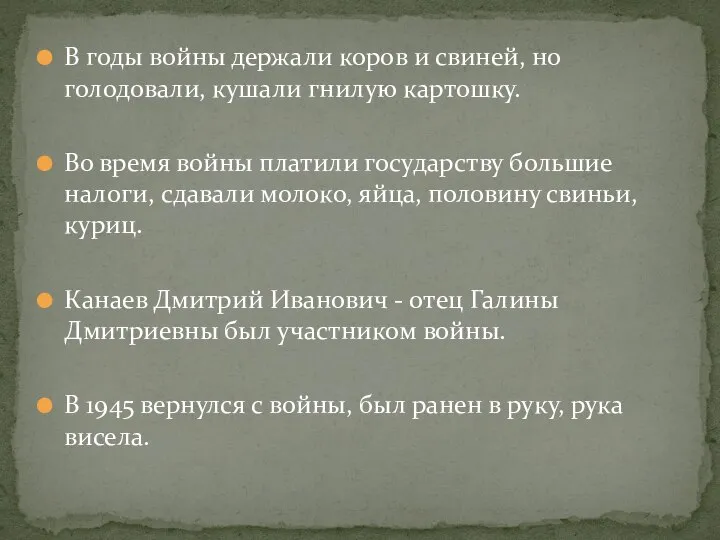 В годы войны держали коров и свиней, но голодовали, кушали гнилую картошку.

Во время войны платили государству большие налоги, сдавали молоко, яйца, половину свиньи, куриц.

Канаев Дмитрий Иванович - отец Галины Дмитриевны был участником войны.

В 1945 вернулся с войны, был ранен в руку, рука висела.